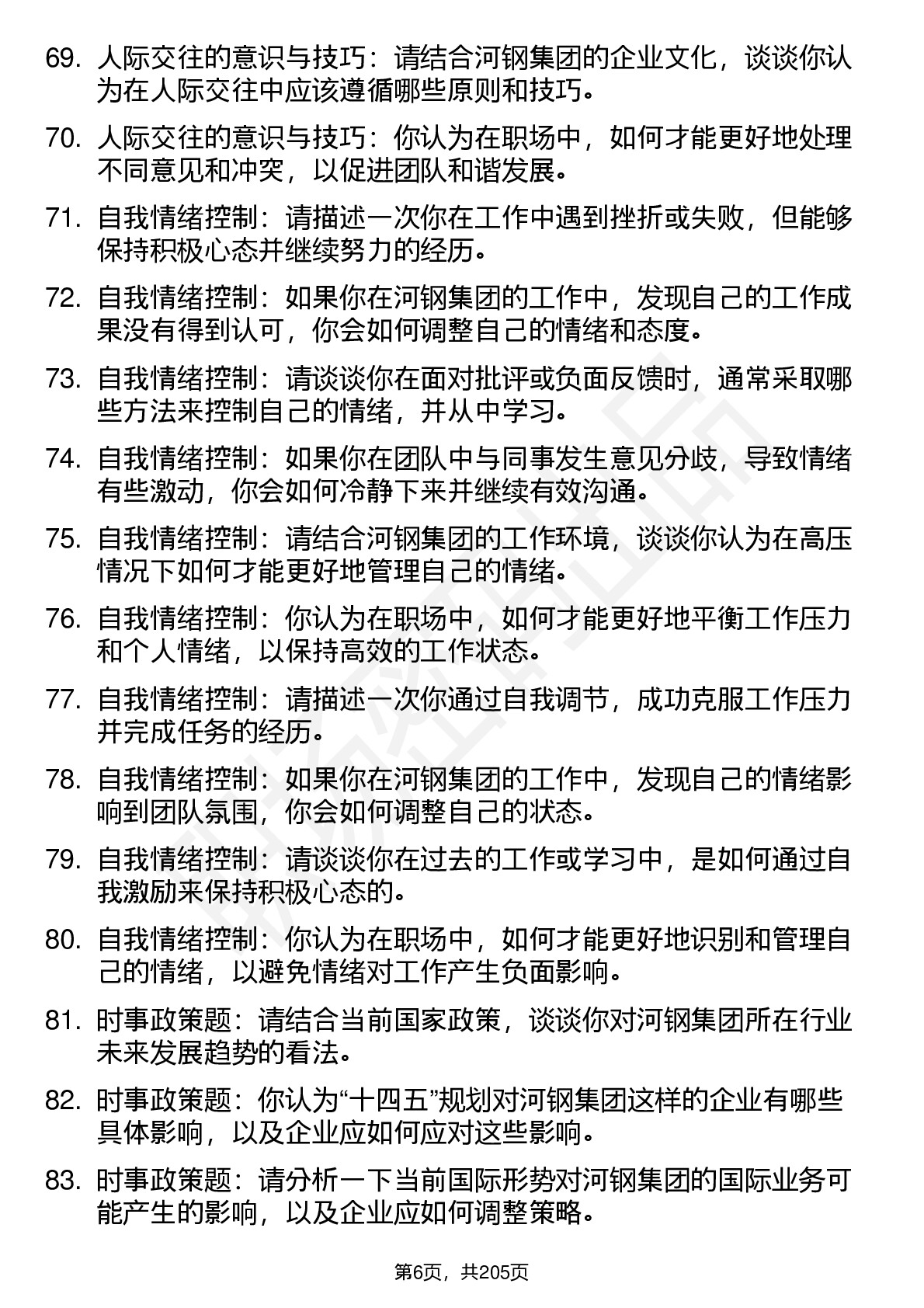 69. 人际交往的意识与技巧：请结合河钢集团的企业文化，谈谈你认为在人际交往中应该遵循哪些原则和技巧。

70. 人际交往的意识与技巧：你认为在职场中，如何才能更好地处理不同意见和冲突，以促进团队和谐发展。

71. 自我情绪控制：请描述一次你在工作中遇到挫折或失败，但能够保持积极心态并继续努力的经历。

72. 自我情绪控制：如果你在河钢集团的工作中，发现自己的工作成果没有得到认可，你会如何调整自己的情绪和态度。

73. 自我情绪控制：请谈谈你在面对批评或负面反馈时，通常采取哪些方法来控制自己的情绪，并从中学习。

74. 自我情绪控制：如果你在团队中与同事发生意见分歧，导致情绪有些激动，你会如何冷静下来并继续有效沟通。

75. 自我情绪控制：请结合河钢集团的工作环境，谈谈你认为在高压情况下如何才能更好地管理自己的情绪。

76. 自我情绪控制：你认为在职场中，如何才能更好地平衡工作压力和个人情绪，以保持高效的工作状态。

77. 自我情绪控制：请描述一次你通过自我调节，成功克服工作压力并完成任务的经历。

78. 自我情绪控制：如果你在河钢集团的工作中，发现自己的情绪影响到团队氛围，你会如何调整自己的状态。

79. 自我情绪控制：请谈谈你在过去的工作或学习中，是如何通过自我激励来保持积极心态的。

80. 自我情绪控制：你认为在职场中，如何才能更好地识别和管理自己的情绪，以避免情绪对工作产生负面影响。

81. 时事政策题：请结合当前国家政策，谈谈你对河钢集团所在行业未来发展趋势的看法。

82. 时事政策题：你认为“十四五”规划对河钢集团这样的企业有哪些具体影响，以及企业应如何应对这些影响。

83. 时事政策题：请分析一下当前国际形势对河钢集团的国际业务可能产生的影响，以及企业应如何调整策略。

第6页，共205页